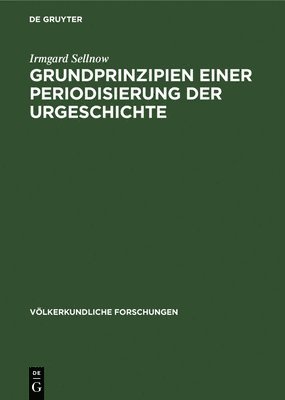 DE GRUYTER

Irmgard Sellnow

GRUNDPRINZIPIEN EINER PERIODISIERUNG DER URGESCHICHTE

VÖLKERKUNDLICHE FORSCHUNGEN

DE
G